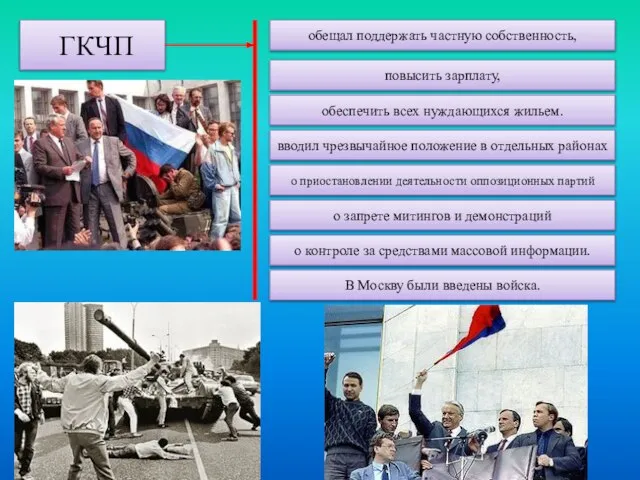 ГКЧП

обещал поддержать частную собственность,

повысить зарплату,

обеспечить всех нуждающихся жильем.

вводил чрезвычайное положение в отдельных районах

о приостановлении деятельности оппозиционных партий

о запрете митингов и демонстраций

о контроле за средствами массовой информации.

В Москву были введены войска.